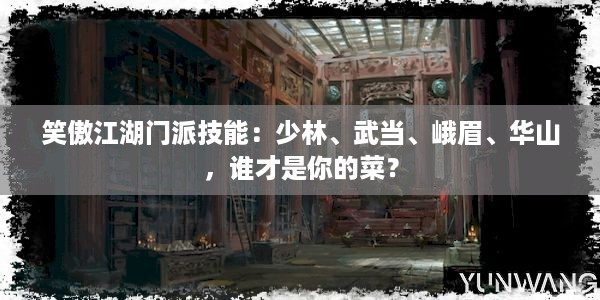 笑傲江湖门派技能：少林、武当、峨眉、华山，谁才是你的菜？

YUNWANG